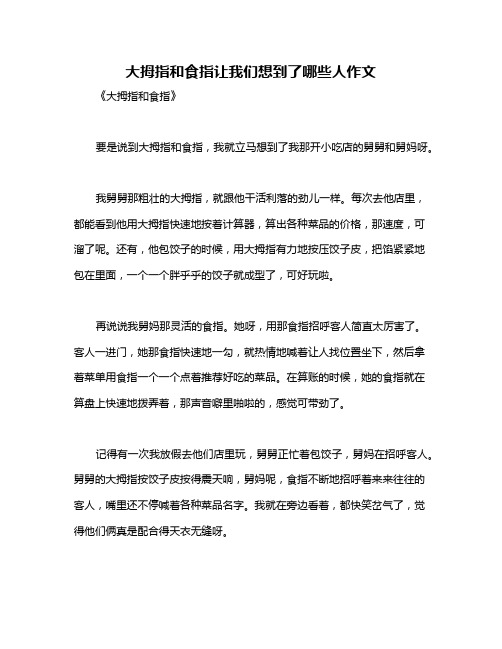 大拇指和食指让我们想到了哪些人作文

《大拇指和食指》

要是说到大拇指和食指，我就立马想到了我那开小吃店的舅舅和舅妈呀。

我舅舅那粗壮的大拇指，就跟他干活利落的劲儿一样。每次去他店里，都能看到他用大拇指快速地按着计算器，算出各种菜品的价格，那速度，可溜了呢。还有，他包饺子的时候，用大拇指有力地按压饺子皮，把馅紧紧地包在里面，一个一个胖乎乎的饺子就成型了，可好玩啦。

再说说我舅妈那灵活的食指。她呀，用那食指招呼客人简直太厉害了。客人一进门，她那食指快速地一勾，就热情地喊着让人找位置坐下，然后拿着菜单用食指一个一个点着推荐好吃的菜品。在算账的时候，她的食指就在算盘上快速地拨弄着，那声音噼里啪啦的，感觉可带劲了。

记得有一次我放假去他们店里玩，舅舅正忙着包饺子，舅妈在招呼客人。舅舅的大拇指按饺子皮按得震天响，舅妈呢，食指不断地招呼着来来往往的客人，嘴里还不停喊着各种菜品名字。我就在旁边看着，都快笑岔气了，觉得他们俩真是配合得天衣无缝呀。